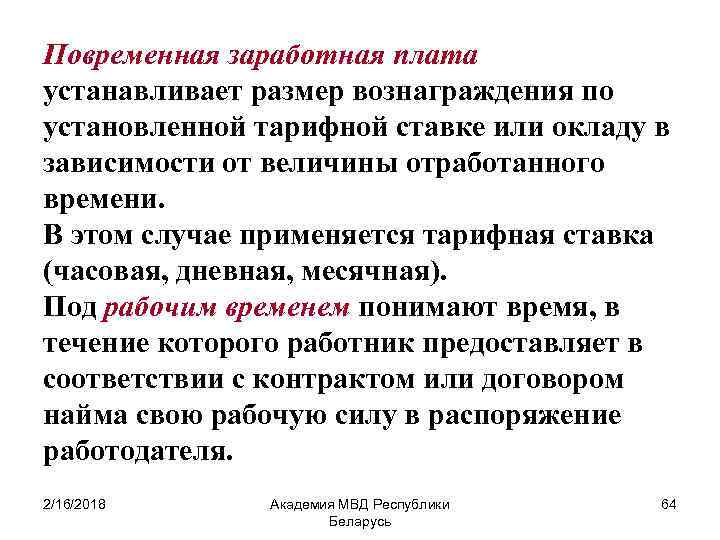 Повременная заработная плата устанавливает размер вознаграждения по установленной тарифной ставке или окладу в зависимости от величины отработанного времени.
В этом случае применяется тарифная ставка (часовая, дневная, месячная).
Под рабочим временем понимают время, в течение которого работник предоставляет в соответствии с контрактом или договором найма свою рабочую силу в распоряжение работодателя.

2/16/2018

Академия МВД Республики Беларусь

64